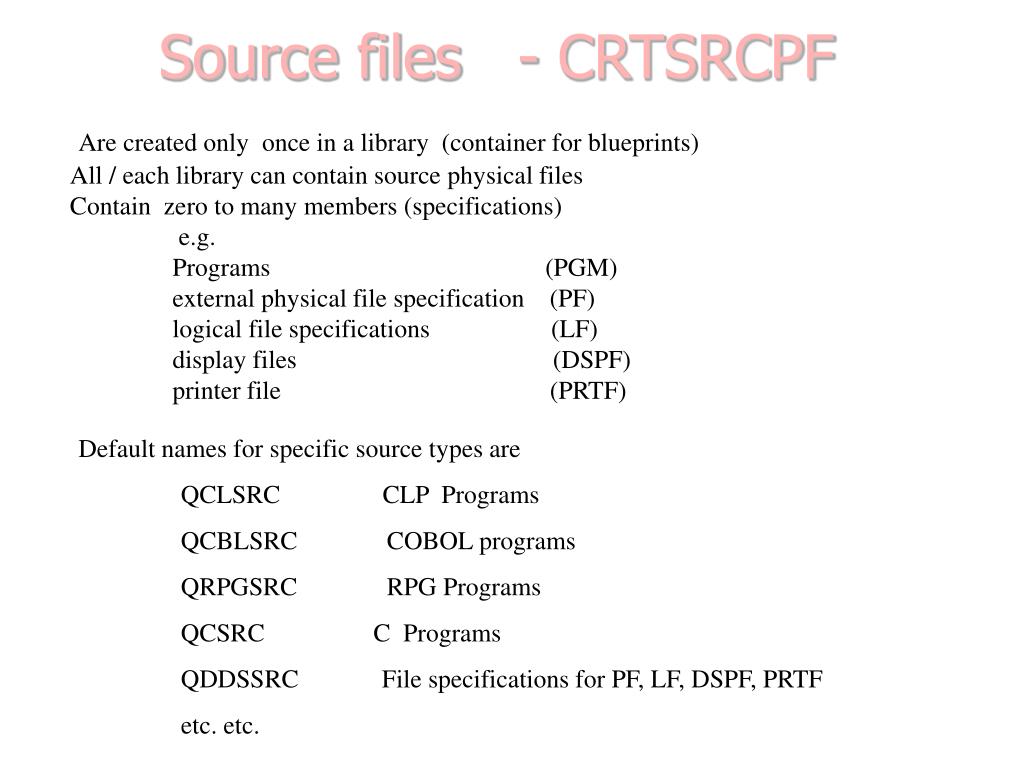 Source files - CRTSRCPF

Are created only once in a library (container for blueprints)
All / each library can contain source physical files
Contain zero to many members (specifications)
e.g.
Programs (PGM)
external physical file specification (PF)
logical file specifications (LF)
display files (DSPF)
printer file (PRTF)

Default names for specific source types are

QCLSRC CLP Programs

QCBLSRC COBOL programs

QRPGSRC RPG Programs

QCSRC C Programs

QDDSSRC File specifications for PF, LF, DSPF, PRTF

etc. etc.